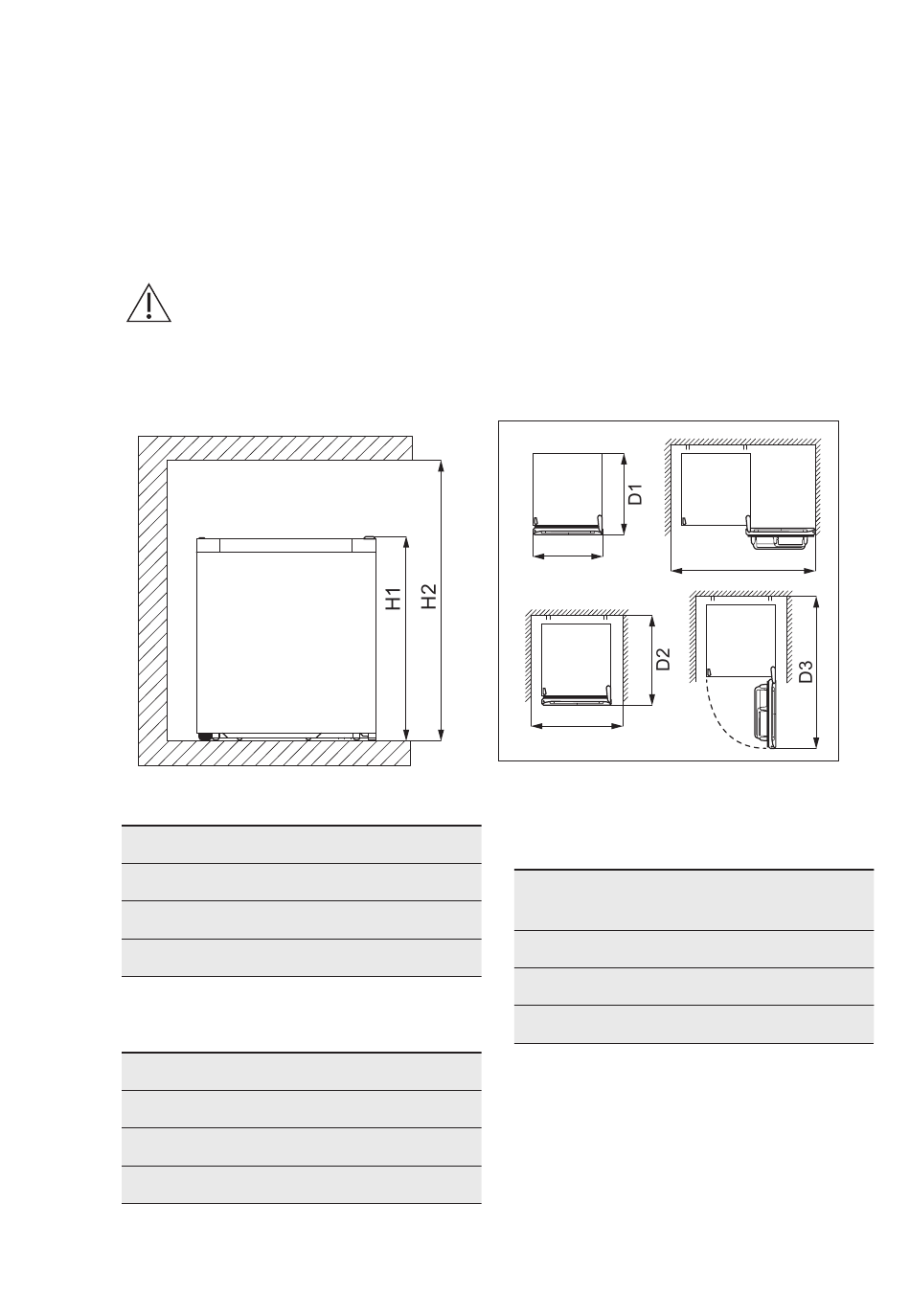 H1

H2

D1

D2

D3